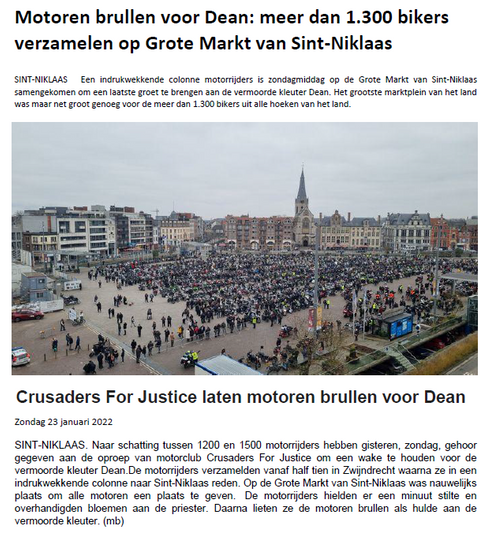 Motoren brullen voor Dean: meer dan 1.300 bikers verzamelen op Grote Markt van Sint-Niklaas

SINT-NIKLAAS Een indrukwekkende colonne motorrijders is zondagmiddag op de Grote Markt van Sint-Niklaas samengekomen om een laatste groet te brengen aan de vermoorde kleuter Dean. Het grootste marktplein van het land was maar net groot genoeg voor de meer dan 1.300 bikers uit alle hoeken van het land.

Crusaders For Justice laten motoren brullen voor Dean

Zondag 23 januari 2022

SINT-NIKLAAS. Naar schatting tussen 1200 en 1500 motorrijders hebben gisteren, zondag, gehoor gegeven aan de oproep van motorclub Crusaders For Justice om een wake te houden voor de vermoorde kleuter Dean.De motorrijders verzamelden vanaf half tien in Zwijndrecht waarna ze in een indrukwekkende colonne naar Sint-Niklaas reden. Op de Grote Markt van Sint-Niklaas was nauwelijks plaats om alle motoren een plaats te geven. De motorrijders hielden er een minuut stilte en overhandigden bloemen aan de priester. Daarna lieten ze de motoren brullen als hulde aan de vermoorde kleuter. (mb)